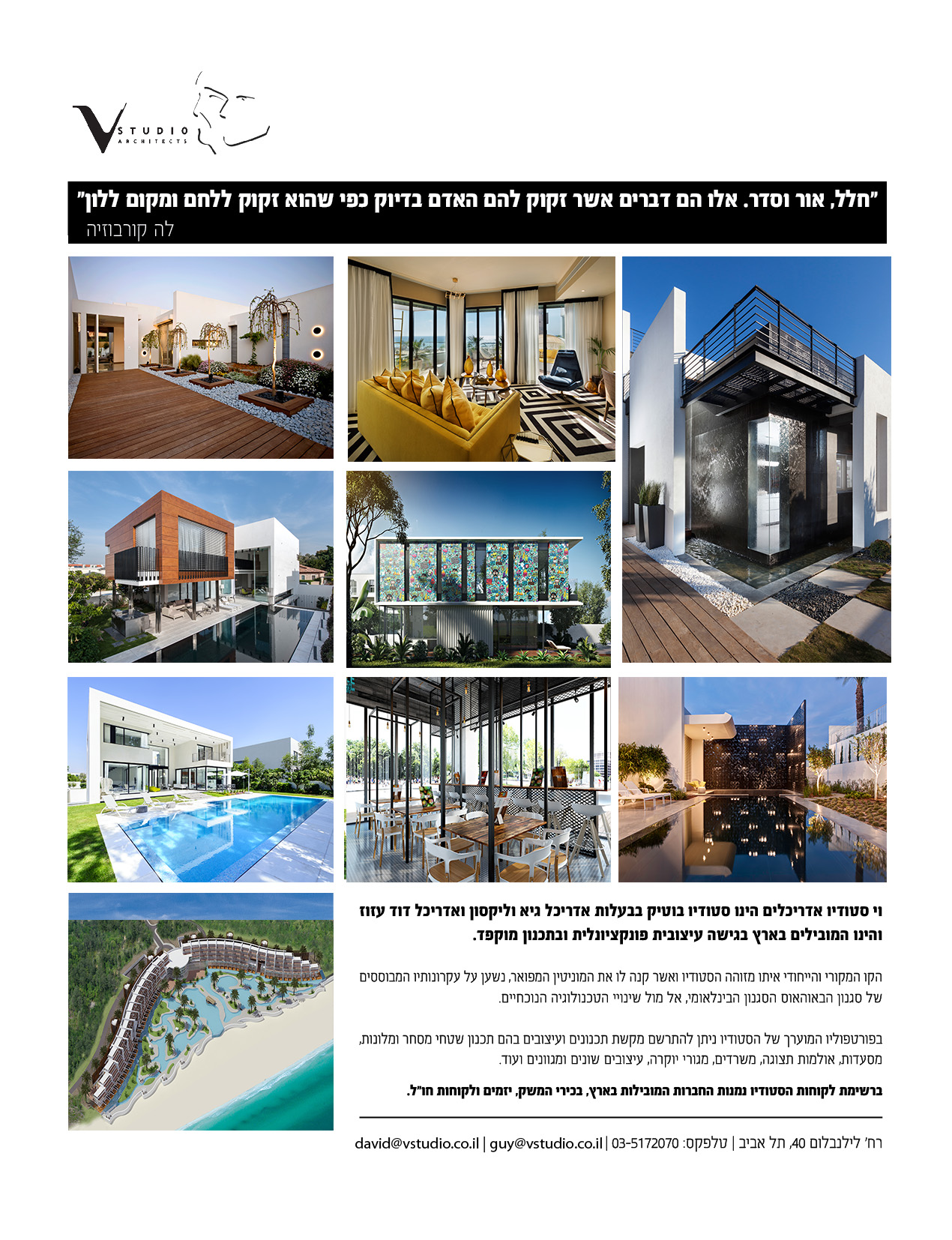 V STUDIO ARCHITECTS

"חלל, אור וסדר. אלו הם דברים אשר זקוק להם האדם בדיוק כפי שהוא זקוק ללחם ומקום ללון"
לה קורבוזיה

וי סטודיו אדריכלים הינו סטודיו בוטיק בבעלות אדריכל גיא וליקסון ואדריכל דוד עזוז והינו המובילים בארץ בגישה עיצובית פונקציונלית ובתכנון מוקפד.

הקו המקורי והייחודי איתו מזוהה הסטודיו ואשר קנה לו את המוניטין המפואר, נשען על עקרונותיו המבוססים של סגנון הבאוהאוס הסגנון הבינלאומי, אל מול שינויי הטכנולוגיה הנוכחיים.

בפורטפוליו המוערך של הסטודיו ניתן להתרשם מקשת תכנונים ועיצובים בהם תכנון שטחי מסחר ומלונות, מסעדות, אולמות תצוגה, משרדים, מגורי יוקרה, עיצובים שונים ומגוונים ועוד.

ברשימת לקוחות הסטודיו נמנות החברות המובילות בארץ, בכירי המשק, יזמים ולקוחות חו"ל.

רח' לילנבלום 40, תל אביב | טלפקס: 03-5172070 | guy@vstudio.co.il | david@vstudio.co.il